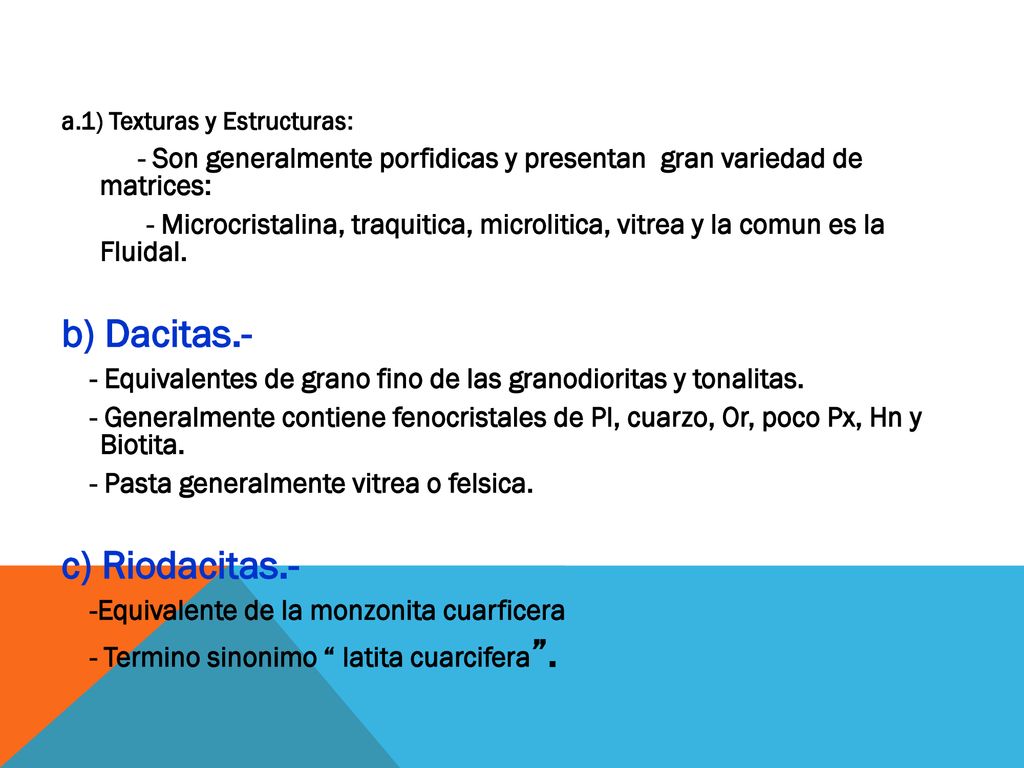 a.1) Texturas y Estructuras:

- Son generalmente porfidicas y presentan gran variedad de matrices:

- Microcristalina, traquitica, microlitica, vitrea y la comun es la Fluidal.

b) Dacitas.-

- Equivalentes de grano fino de las granodioritas y tonalitas.

- Generalmente contiene fenocristales de Pl, cuarzo, Or, poco Px, Hn y Biotita.

- Pasta generalmente vitrea o felsica.

c) Riodacitas.-

-Equivalente de la monzonita cuarficera

- Termino sinonimo “ latita cuarcifera”.